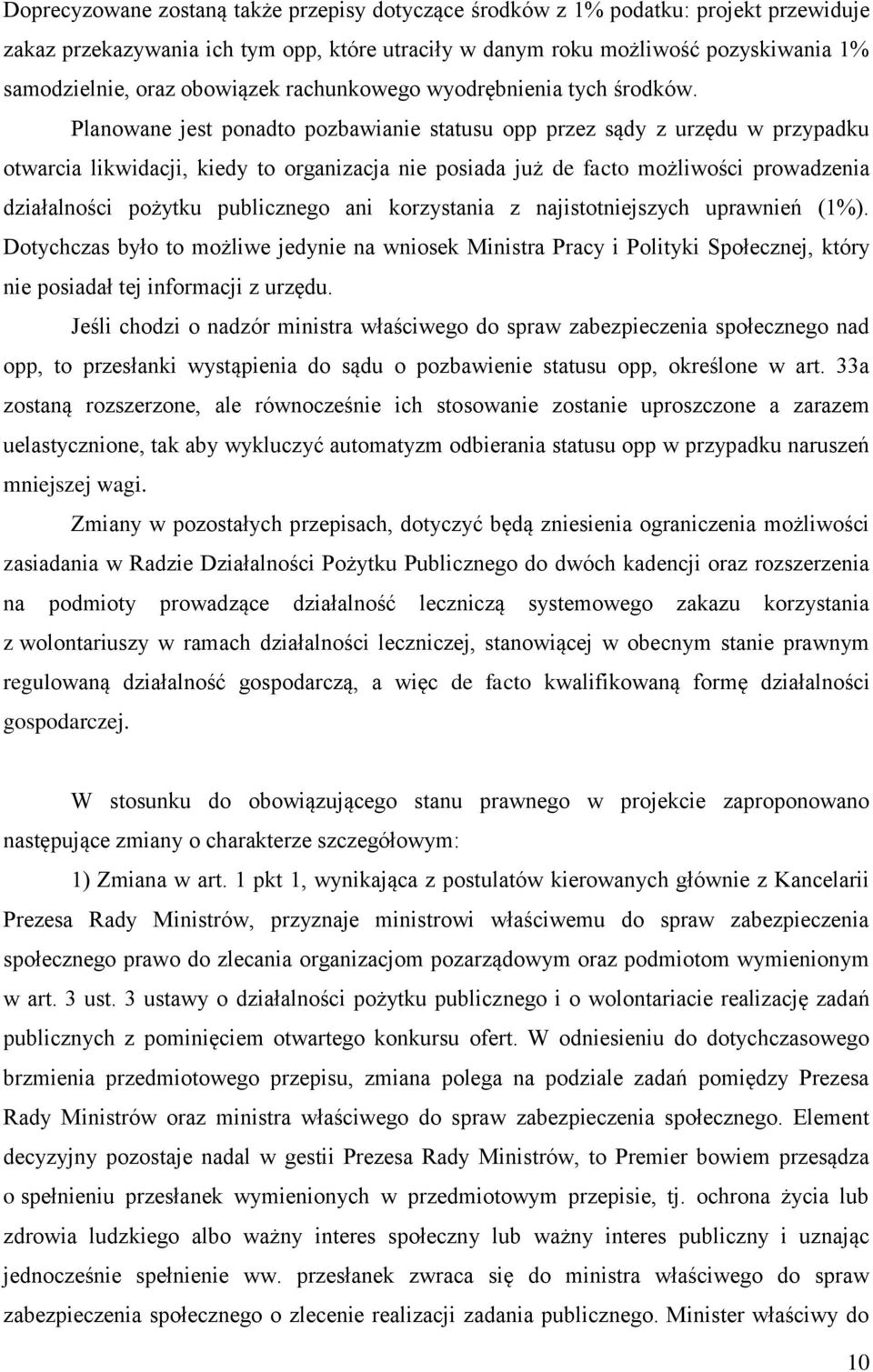 Doprecyzowane zostaną także przepisy dotyczące środków z 1% podatku: projekt przewiduje zakaz przekazywania ich tym opp, które utraciły w danym roku możliwość pozyskiwania 1% samodzielnie, oraz obowiązek rachunkowego wyodrębnienia tych środków.

Planowane jest ponadto pozbawianie statusu opp przez sądy z urzędu w przypadku otwarcia likwidacji, kiedy to organizacja nie posiada już de facto możliwości prowadzenia działalności pożytku publicznego ani korzystania z najistotniejszych uprawnień (1%). Dotychczas było to możliwe jedynie na wniosek Ministra Pracy i Polityki Społecznej, który nie posiadał tej informacji z urzędu.

Jeśli chodzi o nadzór ministra właściwego do spraw zabezpieczenia społecznego nad opp, to przesłanki wystąpienia do sądu o pozbawienie statusu opp, określone w art. 33a zostaną rozszerzone, ale równocześnie ich stosowanie zostanie uproszczone a zarazem uelastycznione, tak aby wykluczyć automatyzm odbierania statusu opp w przypadku naruszeń mniejszej wagi.

Zmiany w pozostałych przepisach, dotyczyć będą zniesienia ograniczenia możliwości zasiadania w Radzie Działalności Pożytku Publicznego do dwóch kadencji oraz rozszerzenia na podmioty prowadzące działalność leczniczą systemowego zakazu korzystania z wolontariuszy w ramach działalności leczniczej, stanowiącej w obecnym stanie prawnym regulowaną działalność gospodarczą, a więc de facto kwalifikowaną formę działalności gospodarczej.

W stosunku do obowiązującego stanu prawnego w projekcie zaproponowano następujące zmiany o charakterze szczegółowym:

1) Zmiana w art. 1 pkt 1, wynikająca z postulatów kierowanych głównie z Kancelarii Prezesa Rady Ministrów, przyznaje ministrowi właściwemu do spraw zabezpieczenia społecznego prawo do zlecania organizacjom pozarządowym oraz podmiotom wymienionym w art. 3 ust. 3 ustawy o działalności pożytku publicznego i o wolontariacie realizację zadań publicznych z pominięciem otwartego konkursu ofert. W odniesieniu do dotychczasowego brzmienia przedmiotowego przepisu, zmiana polega na podziale zadań pomiędzy Prezesa Rady Ministrów oraz ministra właściwego do spraw zabezpieczenia społecznego. Element decyzyjny pozostaje nadal w gestii Prezesa Rady Ministrów, to Premier bowiem przesądza o spełnieniu przesłanek wymienionych w przedmiotowym przepisie, tj. ochrona życia lub zdrowia ludzkiego albo ważny interes społeczny lub ważny interes publiczny i uznając jednocześnie spełnienie ww. przesłanek zwraca się do ministra właściwego do spraw zabezpieczenia społecznego o zlecenie realizacji zadania publicznego. Minister właściwy do

10